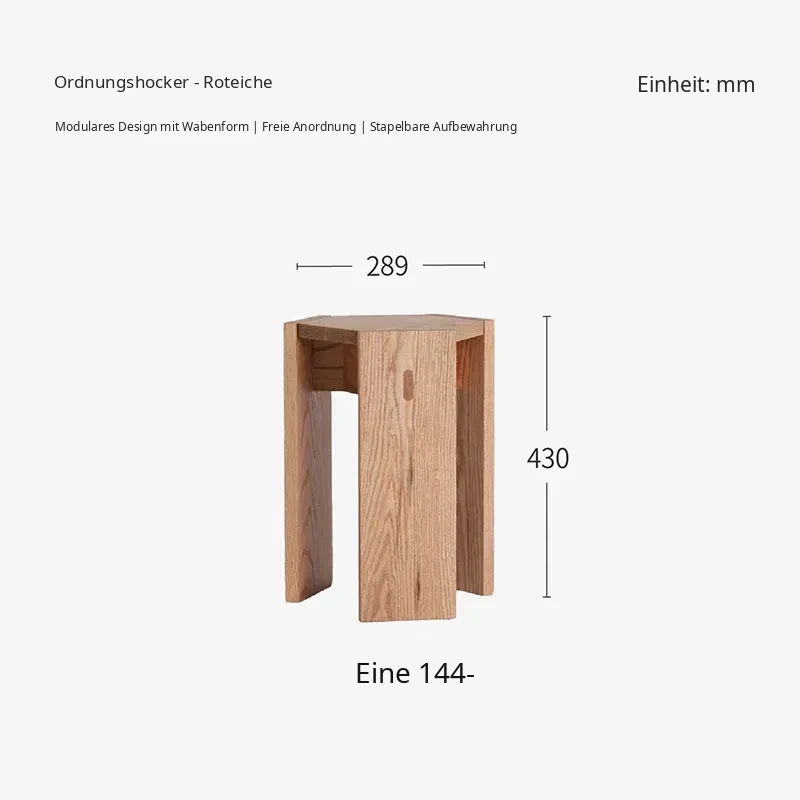 Ordnungshocker - Roteiche

Einheit: mm

Modulares Design mit Wabenform | Freie Anordnung | Stapelbare Aufbewahrung

289

430

Eine 144-